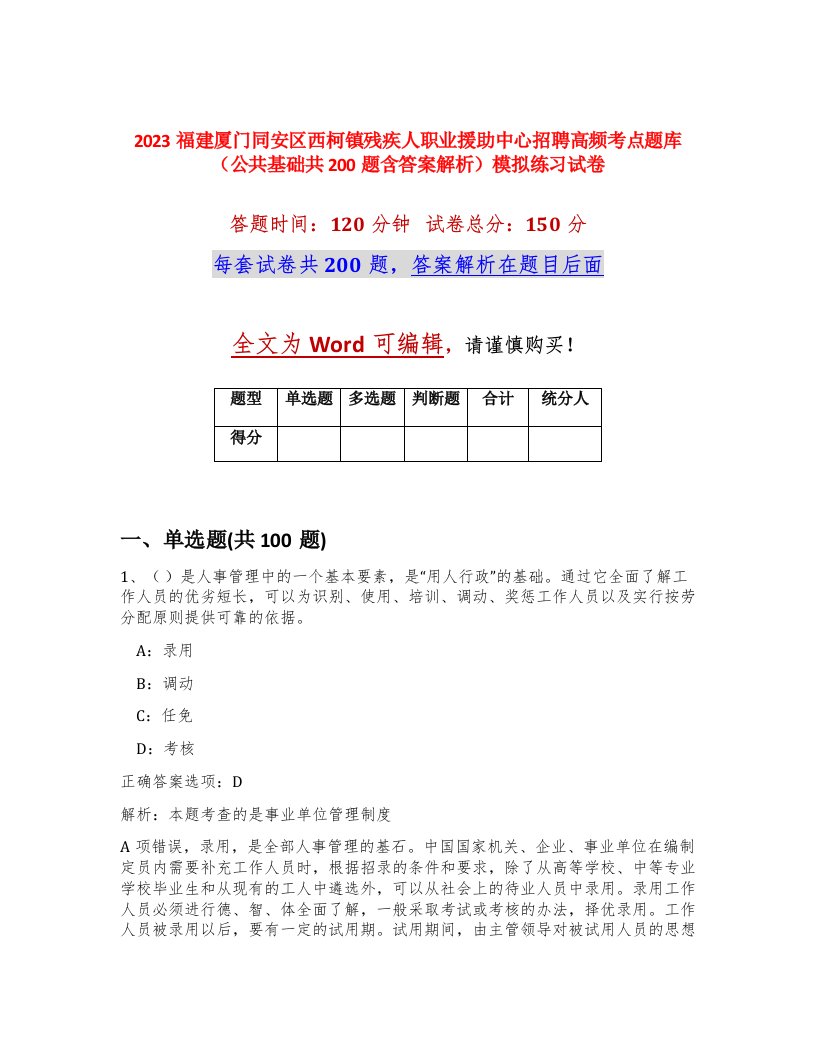 2023 福建厦门同安区西柯镇残疾人职业援助中心招聘高频考点题库（公共基础共 200 题含答案解析）模拟练习试卷

答题时间：120 分钟　试卷总分：150 分

每套试卷共 200 题，答案解析在题目后面

全文为 Word 可编辑，请谨慎购买！

| 题型 | 单选题 | 多选题 | 判断题 | 合计 | 统分人 |
|---|---|---|---|---|---|
| 得分 | | | | | |

一、单选题(共 100 题)

1、（）是人事管理中的一个基本要素，是“用人行政”的基础。通过它全面了解工作人员的优劣短长，可以为识别、使用、培训、调动、奖惩工作人员以及实行按劳分配原则提供可靠的依据。

A：录用

B：调动

C：任免

D：考核

正确答案选项：D

解析：本题考查的是事业单位管理制度

A 项错误，录用，是全部人事管理的基石。中国国家机关、企业、事业单位在编制定员内需要补充工作人员时，根据招录的条件和要求，除了从高等学校、中等专业学校毕业生和从现有的工人中遴选外，可以从社会上的待业人员中录用。录用工作人员必须进行德、智、体全面了解，一般采取考试或考核的办法，择优录用。工作人员被录用以后，要有一定的试用期。试用期间，由主管领导对被试用人员的思想